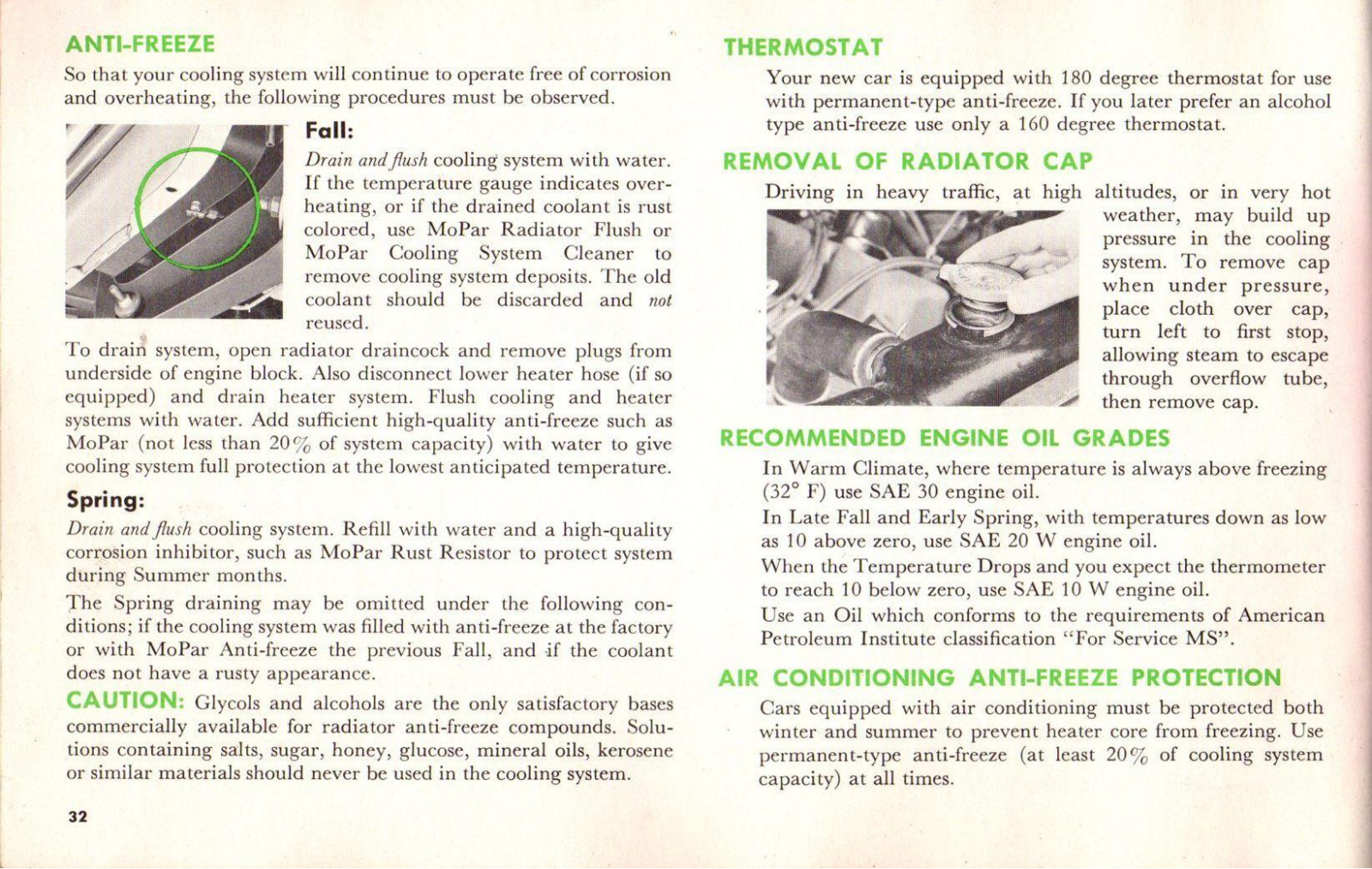 ANTI-FREEZE

So that your cooling system will continue to operate free of corrosion and overheating, the following procedures must be observed.

Fall:

Drain and flush cooling system with water. If the temperature gauge indicates overheating, or if the drained coolant is rust colored, use MoPar Radiator Flush or MoPar Cooling System Cleaner to remove cooling system deposits. The old coolant should be discarded and not reused.

To drain system, open radiator draincock and remove plugs from underside of engine block. Also disconnect lower heater hose (if so equipped) and drain heater system. Flush cooling and heater systems with water. Add sufficient high-quality anti-freeze such as MoPar (not less than 20% of system capacity) with water to give cooling system full protection at the lowest anticipated temperature.

Spring:

Drain and flush cooling system. Refill with water and a high-quality corrosion inhibitor, such as MoPar Rust Resistor to protect system during Summer months.

The Spring draining may be omitted under the following conditions; if the cooling system was filled with anti-freeze at the factory or with MoPar Anti-freeze the previous Fall, and if the coolant does not have a rusty appearance.

CAUTION: Glycols and alcohols are the only satisfactory bases commercially available for radiator anti-freeze compounds. Solutions containing salts, sugar, honey, glucose, mineral oils, kerosene or similar materials should never be used in the cooling system.

32

THERMOSTAT

Your new car is equipped with 180 degree thermostat for use with permanent-type anti-freeze. If you later prefer an alcohol type anti-freeze use only a 160 degree thermostat.

REMOVAL OF RADIATOR CAP

Driving in heavy traffic, at high altitudes, or in very hot weather, may build up pressure in the cooling system. To remove cap when under pressure, place cloth over cap, turn left to first stop, allowing steam to escape through overflow tube, then remove cap.

RECOMMENDED ENGINE OIL GRADES

In Warm Climate, where temperature is always above freezing (32° F) use SAE 30 engine oil.

In Late Fall and Early Spring, with temperatures down as low as 10 above zero, use SAE 20 W engine oil.

When the Temperature Drops and you expect the thermometer to reach 10 below zero, use SAE 10 W engine oil.

Use an Oil which conforms to the requirements of American Petroleum Institute classification "For Service MS".

AIR CONDITIONING ANTI-FREEZE PROTECTION

Cars equipped with air conditioning must be protected both winter and summer to prevent heater core from freezing. Use permanent-type anti-freeze (at least 20% of cooling system capacity) at all times.